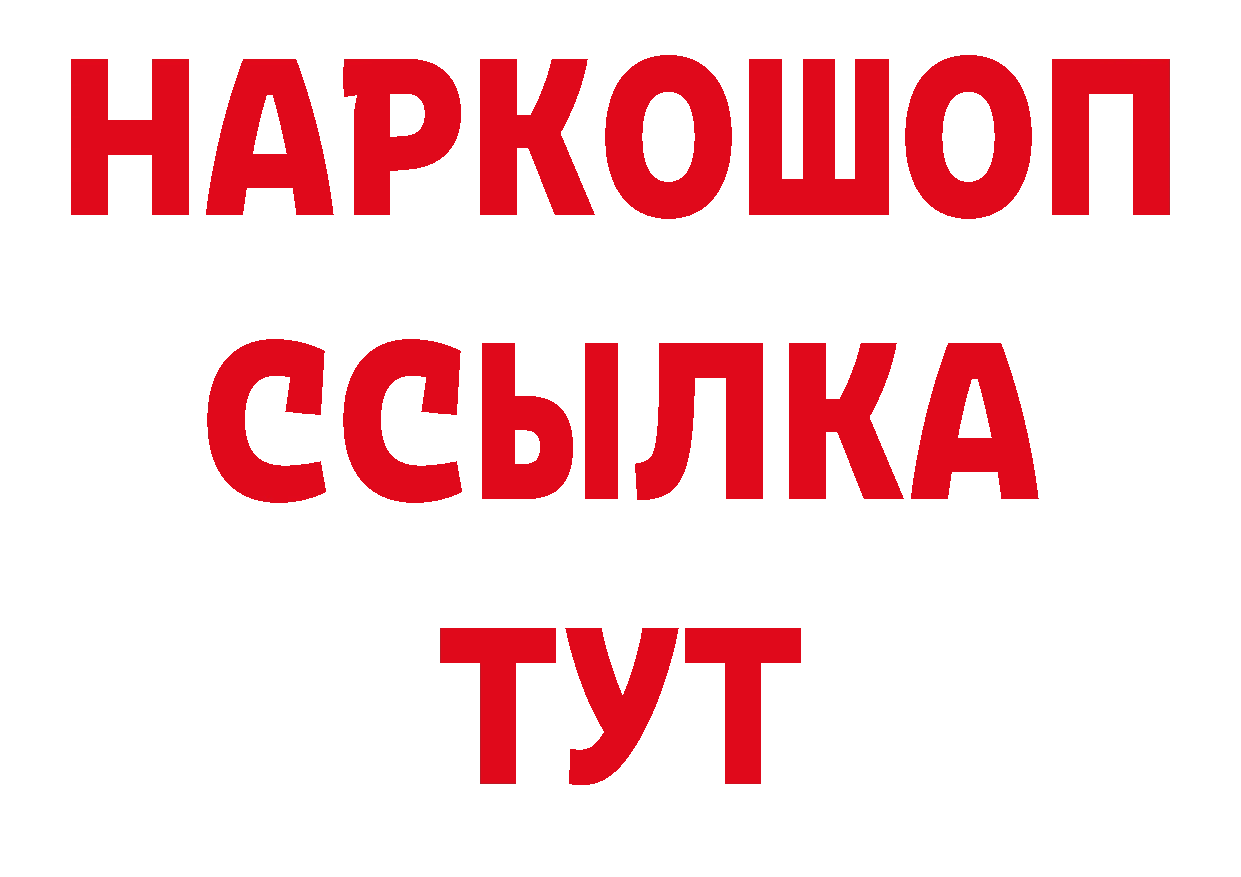 НАРКОШОП
ССЫЛКА
ТУТ